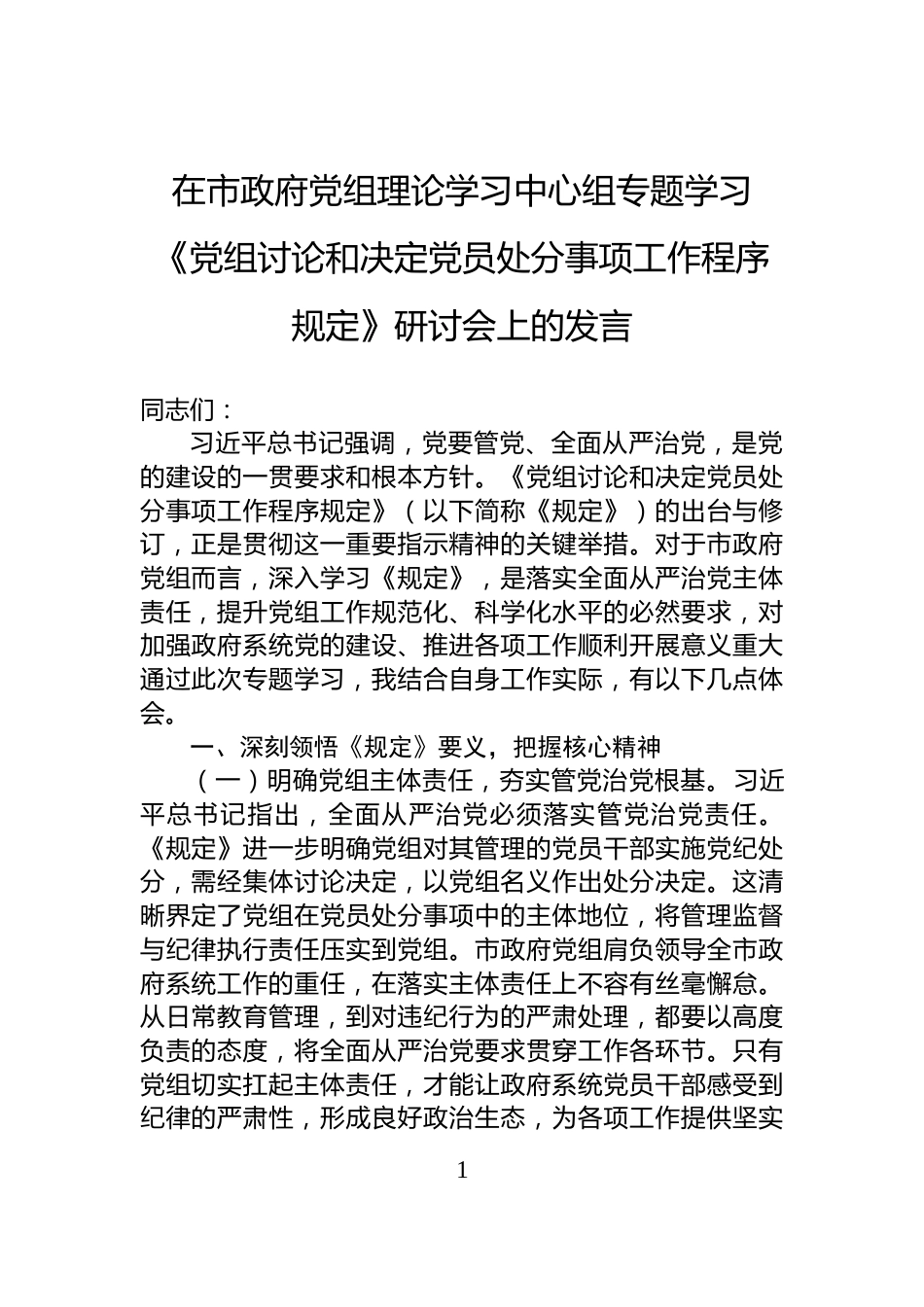 在市政府党组理论学习中心组专题学习《党组讨论和决定党员处分事项工作程序规定》研讨会上的发言

同志们：

习近平总书记强调，党要管党、全面从严治党，是党的建设的一贯要求和根本方针。《党组讨论和决定党员处分事项工作程序规定》（以下简称《规定》）的出台与修订，正是贯彻这一重要指示精神的关键举措。对于市政府党组而言，深入学习《规定》，是落实全面从严治党主体责任，提升党组工作规范化、科学化水平的必然要求，对加强政府系统党的建设、推进各项工作顺利开展意义重大通过此次专题学习，我结合自身工作实际，有以下几点体会。

一、深刻领悟《规定》要义，把握核心精神

（一）明确党组主体责任，夯实管党治党根基。习近平总书记指出，全面从严治党必须落实管党治党责任。《规定》进一步明确党组对其管理的党员干部实施党纪处分，需经集体讨论决定，以党组名义作出处分决定。这清晰界定了党组在党员处分事项中的主体地位，将管理监督与纪律执行责任压实到党组。市政府党组肩负领导全市政府系统工作的重任，在落实主体责任上不容有丝毫懈怠。从日常教育管理，到对违纪行为的严肃处理，都要以高度负责的态度，将全面从严治党要求贯穿工作各环节。只有党组切实扛起主体责任，才能让政府系统党员干部感受到纪律的严肃性，形成良好政治生态，为各项工作提供坚实

1